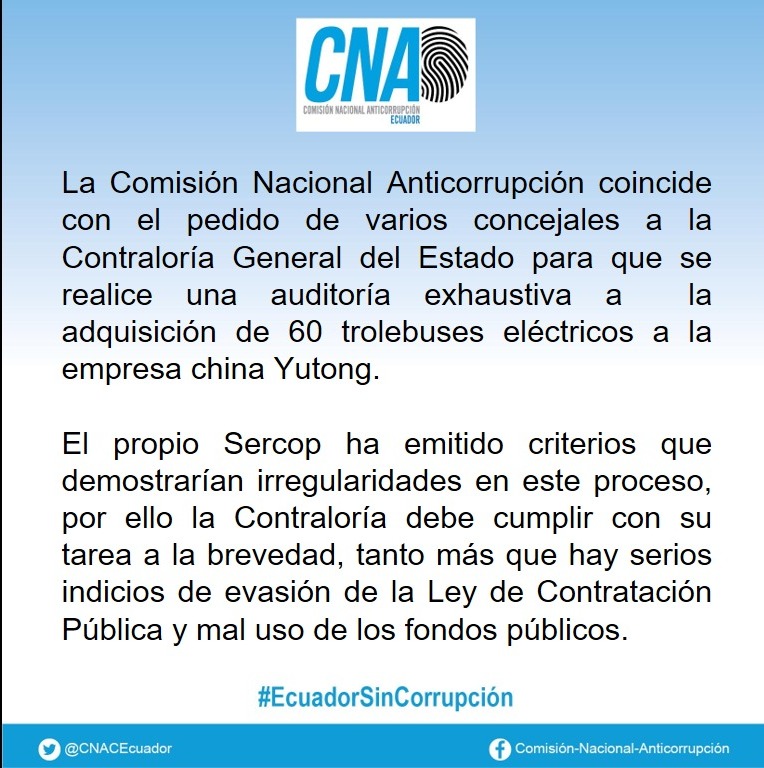 CNA
COMISIÓN NACIONAL ANTICORRUPCIÓN
ECUADOR

La Comisión Nacional Anticorrupción coincide con el pedido de varios concejales a la Contraloría General del Estado para que se realice una auditoría exhaustiva a la adquisición de 60 trolebuses eléctricos a la empresa china Yutong.

El propio Sercop ha emitido criterios que demostrarían irregularidades en este proceso, por ello la Contraloría debe cumplir con su tarea a la brevedad, tanto más que hay serios indicios de evasión de la Ley de Contratación Pública y mal uso de los fondos públicos.

#EcuadorSinCorrupción

@CNACEcuador

Comisión-Nacional-Anticorrupción